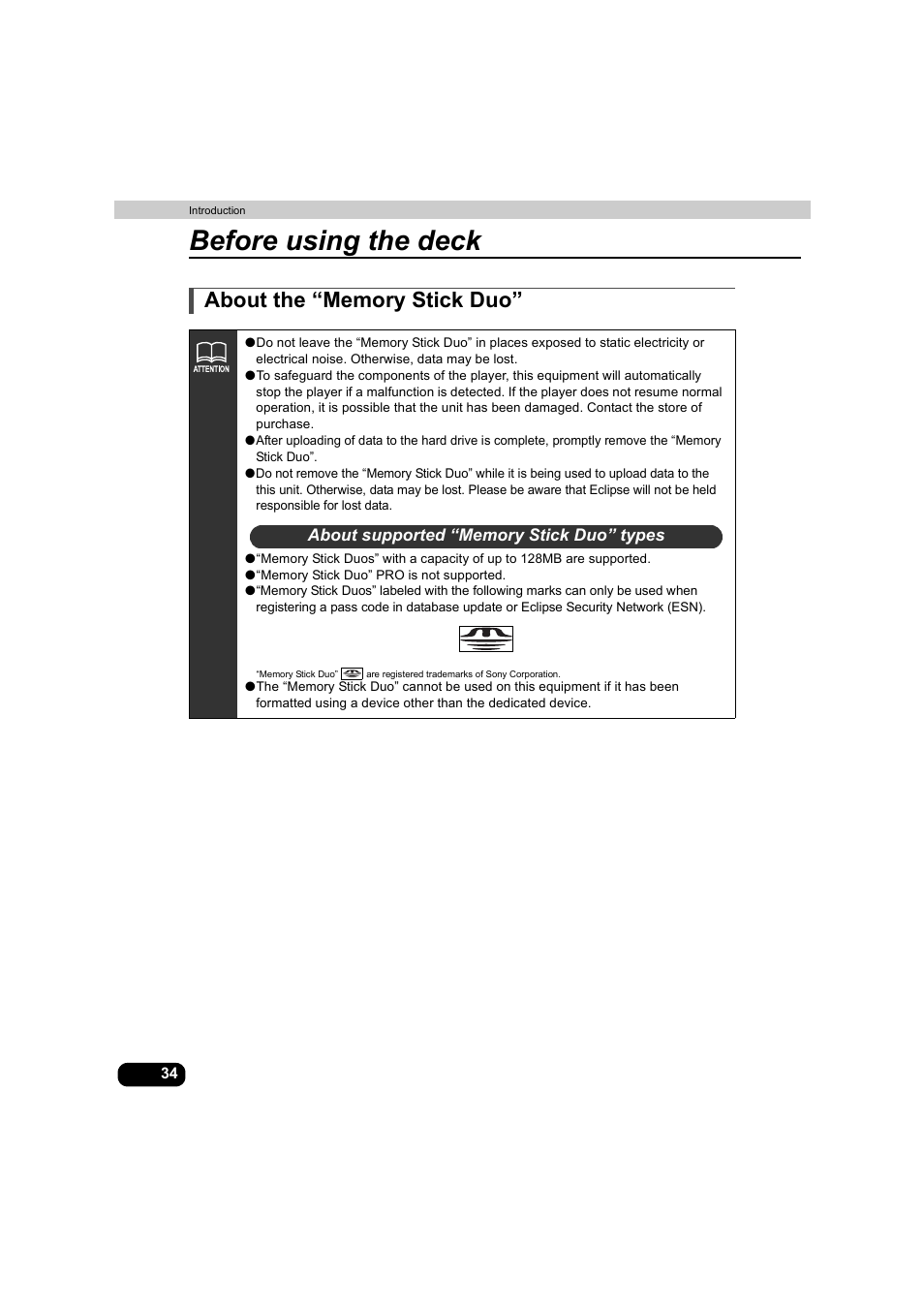 Introduction

Before using the deck

About the “Memory Stick Duo”

ATTENTION

●Do not leave the “Memory Stick Duo” in places exposed to static electricity or electrical noise. Otherwise, data may be lost.
●To safeguard the components of the player, this equipment will automatically stop the player if a malfunction is detected. If the player does not resume normal operation, it is possible that the unit has been damaged. Contact the store of purchase.
●After uploading of data to the hard drive is complete, promptly remove the “Memory Stick Duo”.
●Do not remove the “Memory Stick Duo” while it is being used to upload data to the this unit. Otherwise, data may be lost. Please be aware that Eclipse will not be held responsible for lost data.

About supported “Memory Stick Duo” types

●“Memory Stick Duos” with a capacity of up to 128MB are supported.
●“Memory Stick Duo” PRO is not supported.
●“Memory Stick Duos” labeled with the following marks can only be used when registering a pass code in database update or Eclipse Security Network (ESN).

“Memory Stick Duo” are registered trademarks of Sony Corporation.
●The “Memory Stick Duo” cannot be used on this equipment if it has been formatted using a device other than the dedicated device.

34